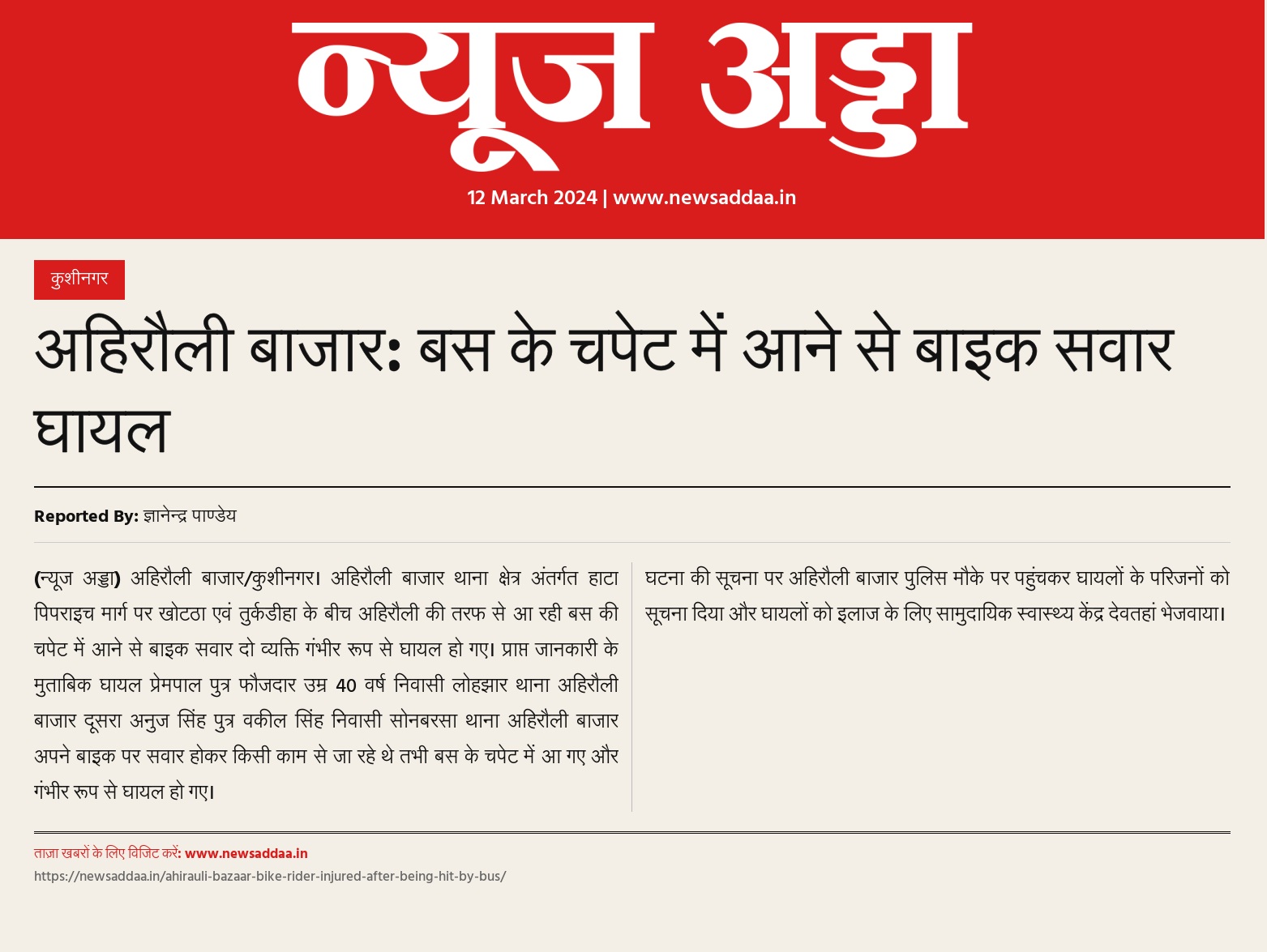 न्यूज अड्डा

12 March 2024 | www.newsaddaa.in

कुशीनगर

अहिरौली बाजार: बस के चपेट में आने से बाइक सवार घायल

Reported By: ज्ञानेन्द्र पाण्डेय

(न्यूज अड्डा) अहिरौली बाजार/कुशीनगर। अहिरौली बाजार थाना क्षेत्र अंतर्गत हाटा पिपराइच मार्ग पर खोटठा एवं तुर्कडीहा के बीच अहिरौली की तरफ से आ रही बस की चपेट में आने से बाइक सवार दो व्यक्ति गंभीर रूप से घायल हो गए। प्राप्त जानकारी के मुताबिक घायल प्रेमपाल पुत्र फौजदार उम्र 40 वर्ष निवासी लोहझार थाना अहिरौली बाजार दूसरा अनुज सिंह पुत्र वकील सिंह निवासी सोनबरसा थाना अहिरौली बाजार अपने बाइक पर सवार होकर किसी काम से जा रहे थे तभी बस के चपेट में आ गए और गंभीर रूप से घायल हो गए।

घटना की सूचना पर अहिरौली बाजार पुलिस मौके पर पहुंचकर घायलों के परिजनों को सूचना दिया और घायलों को इलाज के लिए सामुदायिक स्वास्थ्य केंद्र देवतहां भेजवाया।

ताज़ा खबरों के लिए विजिट करें: www.newsaddaa.in
https://newsaddaa.in/ahirauli-bazaar-bike-rider-injured-after-being-hit-by-bus/